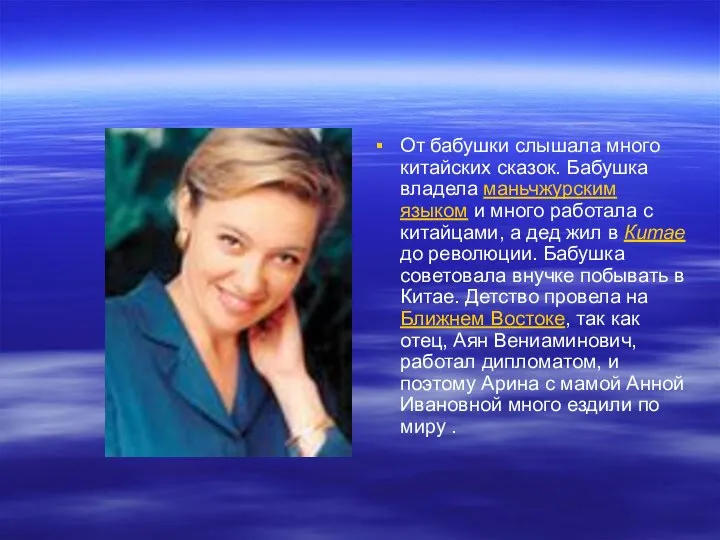 От бабушки слышала много китайских сказок. Бабушка владела маньчжурским языком и много работала с китайцами, а дед жил в Китае до революции. Бабушка советовала внучке побывать в Китае. Детство провела на Ближнем Востоке, так как отец, Аян Вениаминович, работал дипломатом, и поэтому Арина с мамой Анной Ивановной много ездили по миру .